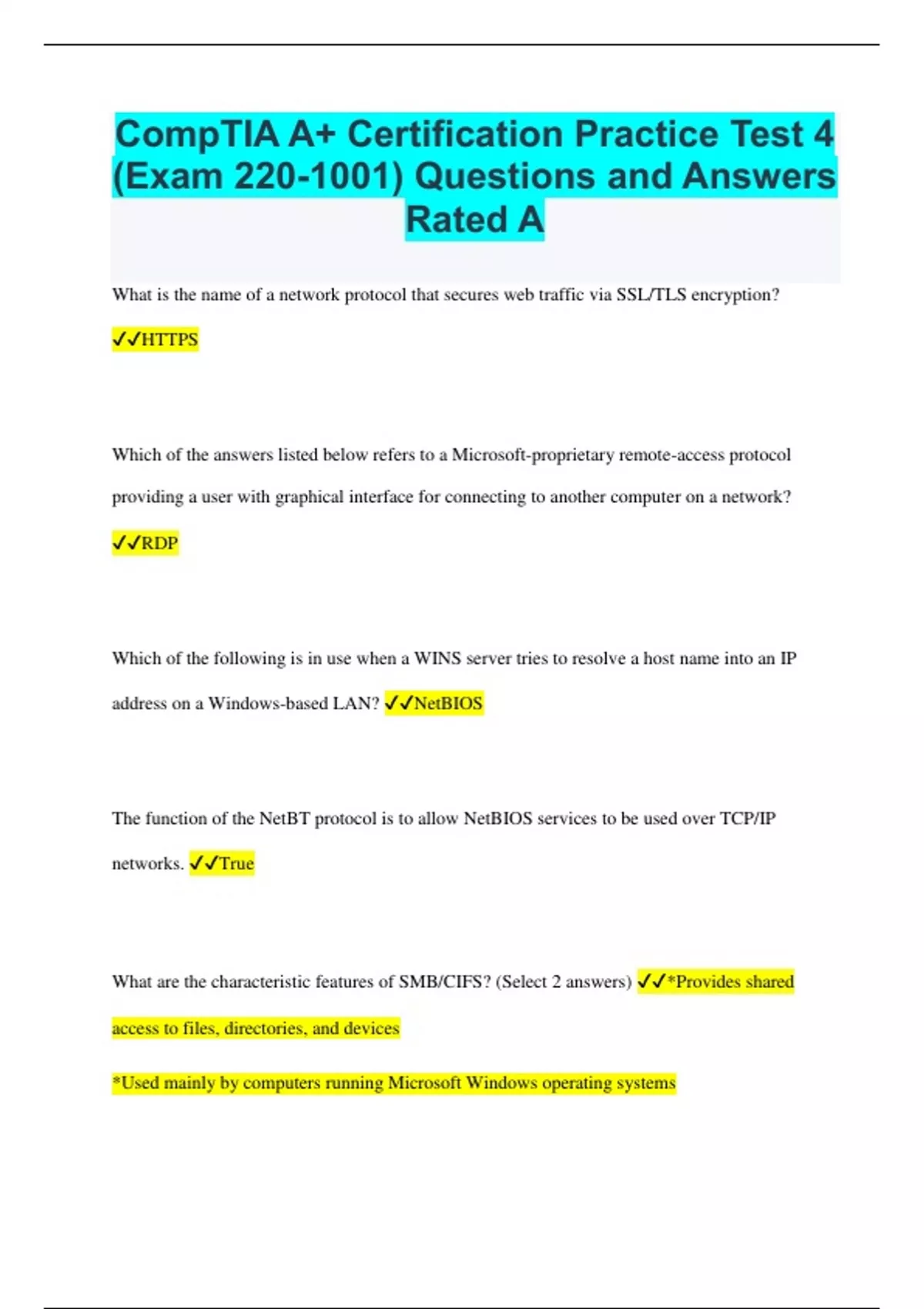 CompTIA A+ Certification Practice Test 4 (Exam 220-1001) Questions and Answers Rated A

What is the name of a network protocol that secures web traffic via SSL/TLS encryption?

✓✓HTTPS

Which of the answers listed below refers to a Microsoft-proprietary remote-access protocol providing a user with graphical interface for connecting to another computer on a network?

✓✓RDP

Which of the following is in use when a WINS server tries to resolve a host name into an IP address on a Windows-based LAN? ✓✓NetBIOS

The function of the NetBT protocol is to allow NetBIOS services to be used over TCP/IP networks. ✓✓True

What are the characteristic features of SMB/CIFS? (Select 2 answers) ✓✓*Provides shared access to files, directories, and devices

*Used mainly by computers running Microsoft Windows operating systems